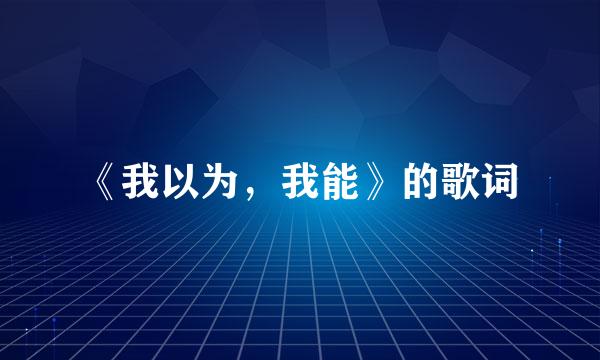 《我以为，我能》的歌词